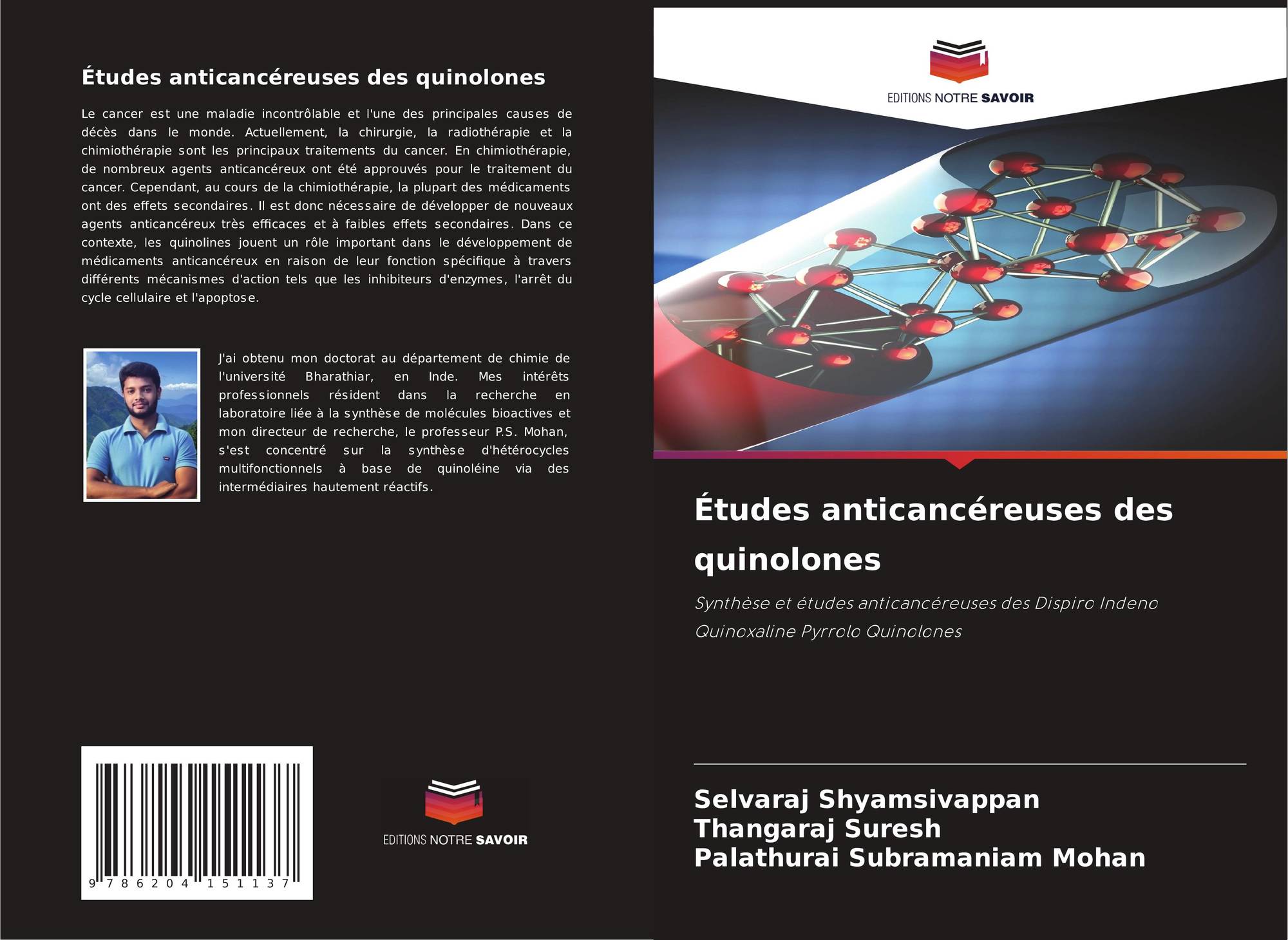 Études anticancéreuses des quinolones

Le cancer est une maladie incontrôlable et l'une des principales causes de décès dans le monde. Actuellement, la chirurgie, la radiothérapie et la chimiothérapie sont les principaux traitements du cancer. En chimiothérapie, de nombreux agents anticancéreux ont été approuvés pour le traitement du cancer. Cependant, au cours de la chimiothérapie, la plupart des médicaments ont des effets secondaires. Il est donc nécessaire de développer de nouveaux agents anticancéreux très efficaces et à faibles effets secondaires. Dans ce contexte, les quinolines jouent un rôle important dans le développement de médicaments anticancéreux en raison de leur fonction spécifique à travers différents mécanismes d'action tels que les inhibiteurs d'enzymes, l'arrêt du cycle cellulaire et l'apoptose.

J'ai obtenu mon doctorat au département de chimie de l'université Bharathiar, en Inde. Mes intérêts professionnels résident dans la recherche en laboratoire liée à la synthèse de molécules bioactives et mon directeur de recherche, le professeur P.S. Mohan, s'est concentré sur la synthèse d'hétérocycles multifonctionnels à base de quinoléine via des intermédiaires hautement réactifs.

9 786204 151137

EDITIONS NOTRE SAVOIR

EDITIONS NOTRE SAVOIR

Études anticancéreuses des quinolones

Synthèse et études anticancéreuses des Dispiro Indeno Quinoxaline Pyrrolo Quinolones

Selvaraj Shyamsivappan
Thangaraj Suresh
Palathurai Subramaniam Mohan